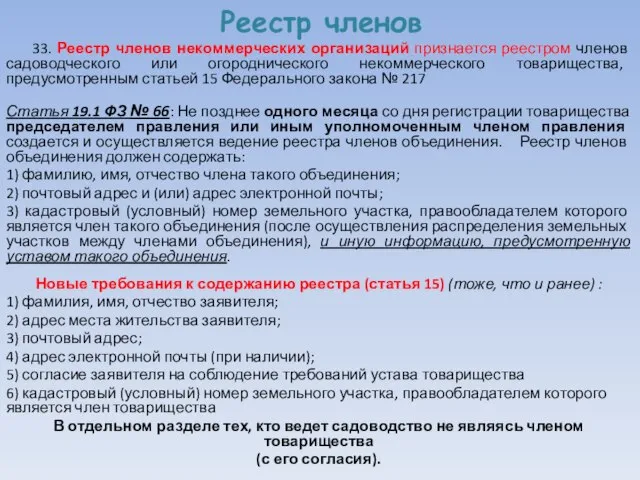 Реестр членов

33. Реестр членов некоммерческих организаций признается реестром членов садоводческого или огороднического некоммерческого товарищества, предусмотренным статьей 15 Федерального закона № 217

Статья 19.1 ФЗ № 66: Не позднее одного месяца со дня регистрации товарищества председателем правления или иным уполномоченным членом правления создается и осуществляется ведение реестра членов объединения. Реестр членов объединения должен содержать:
1) фамилию, имя, отчество члена такого объединения;
2) почтовый адрес и (или) адрес электронной почты;
3) кадастровый (условный) номер земельного участка, правообладателем которого является член такого объединения (после осуществления распределения земельных участков между членами объединения), и иную информацию, предусмотренную уставом такого объединения.

Новые требования к содержанию реестра (статья 15) (тоже, что и ранее) :
1) фамилия, имя, отчество заявителя;
2) адрес места жительства заявителя;
3) почтовый адрес;
4) адрес электронной почты (при наличии);
5) согласие заявителя на соблюдение требований устава товарищества
6) кадастровый (условный) номер земельного участка, правообладателем которого является член товарищества
В отдельном разделе тех, кто ведет садоводство не являясь членом товарищества
(с его согласия).